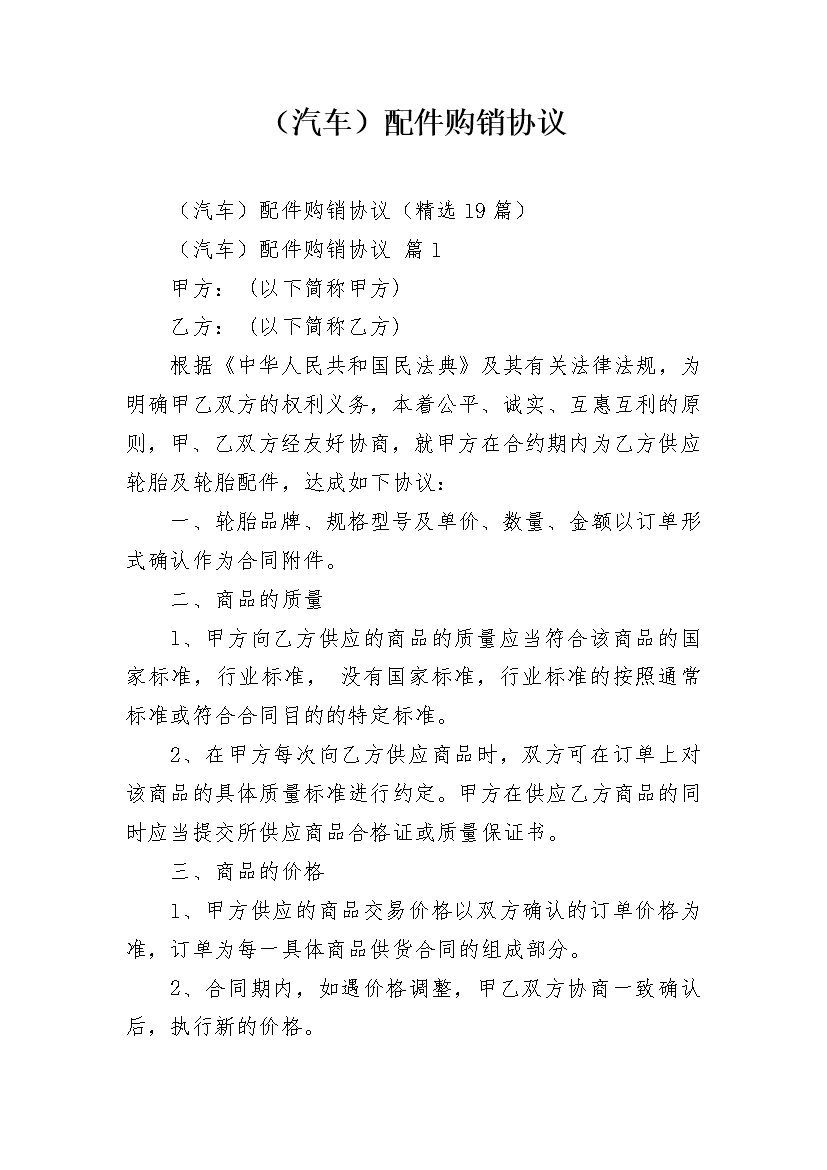 （汽车）配件购销协议

（汽车）配件购销协议（精选19篇）

（汽车）配件购销协议 篇1

甲方：（以下简称甲方）

乙方：（以下简称乙方）

根据《中华人民共和国民法典》及其有关法律法规，为明确甲乙双方的权利义务，本着公平、诚实、互惠互利的原则，甲、乙双方经友好协商，就甲方在合约期内为乙方供应轮胎及轮胎配件，达成如下协议：

一、轮胎品牌、规格型号及单价、数量、金额以订单形式确认作为合同附件。

二、商品的质量

1、甲方向乙方供应的商品的质量应当符合该商品的国家标准，行业标准， 没有国家标准，行业标准的按照通常标准或符合合同目的的特定标准。

2、在甲方每次向乙方供应商品时，双方可在订单上对该商品的具体质量标准进行约定。甲方在供应乙方商品的同时应当提交所供应商品合格证或质量保证书。

三、商品的价格

1、甲方供应的商品交易价格以双方确认的订单价格为准，订单为每一具体商品供货合同的组成部分。

2、合同期内，如遇价格调整，甲乙双方协商一致确认后，执行新的价格。